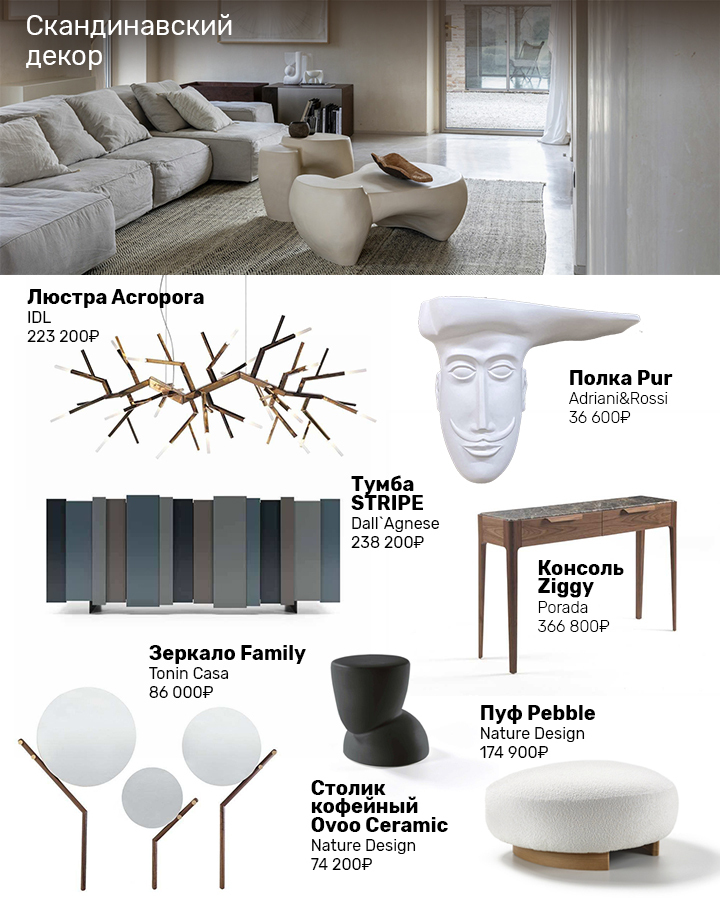 Скандинавский декор

Люстра Acropora
IDL
223 200₽

Полка Pur
Adriani&Rossi
36 600₽

Тумба STRIPE
Dall`Agnese
238 200₽

Консоль Ziggy
Porada
366 800₽

Зеркало Family
Tonin Casa
86 000₽

Пуф Pebble
Nature Design
174 900₽

Столик кофейный Ovoo Ceramic
Nature Design
74 200₽